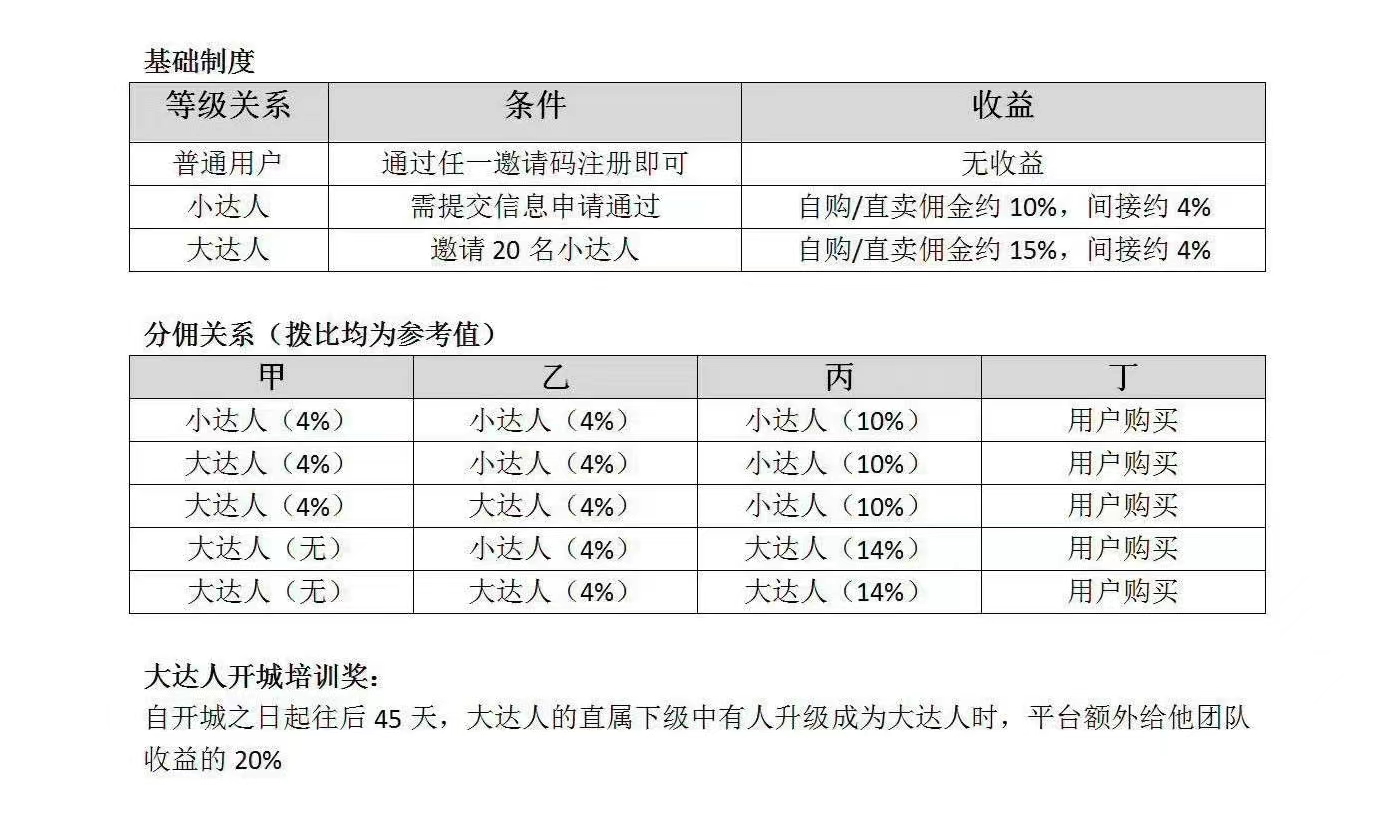 基础制度

| 等级关系 | 条件 | 收益 |
|---|---|---|
| 普通用户 | 通过任一邀请码注册即可 | 无收益 |
| 小达人 | 需提交信息申请通过 | 自购/直卖佣金约 10%，间接约 4% |
| 大达人 | 邀请 20 名小达人 | 自购/直卖佣金约 15%，间接约 4% |

分佣关系（拨比均为参考值）

| 甲 | 乙 | 丙 | 丁 |
|---|---|---|---|
| 小达人（4%） | 小达人（4%） | 小达人（10%） | 用户购买 |
| 大达人（4%） | 小达人（4%） | 小达人（10%） | 用户购买 |
| 大达人（4%） | 大达人（4%） | 小达人（10%） | 用户购买 |
| 大达人（无） | 小达人（4%） | 大达人（14%） | 用户购买 |
| 大达人（无） | 大达人（4%） | 大达人（14%） | 用户购买 |

大达人开城培训奖：
自开城之日起往后 45 天，大达人的直属下级中有人升级成为大达人时，平台额外给他团队收益的 20%